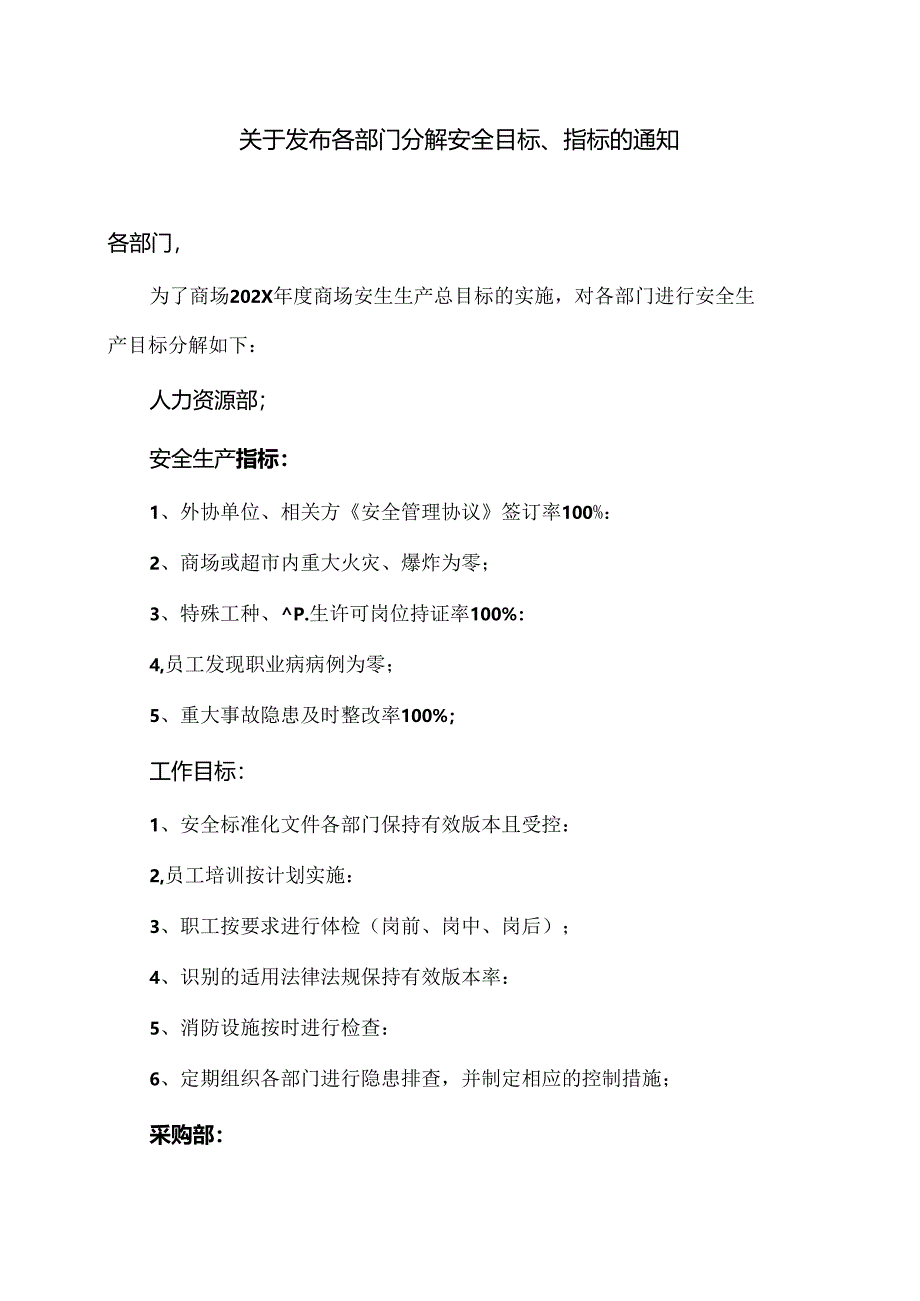 关于发布各部门分解安全目标、指标的通知

各部门,

为了商场202X年度商场安生生产总目标的实施，对各部门进行安全生产目标分解如下：

人力资源部;

安全生产指标：

1、外协单位、相关方《安全管理协议》签订率100%：

2、商场或超市内重大火灾、爆炸为零；

3、特殊工种、^P.生许可岗位持证率100%：

4,员工发现职业病病例为零；

5、重大事故隐患及时整改率100%；

工作目标：

1、安全标准化文件各部门保持有效版本且受控：

2,员工培训按计划实施：

3、职工按要求进行体检（岗前、岗中、岗后）；

4、识别的适用法律法规保持有效版本率：

5、消防设施按时进行检查：

6、定期组织各部门进行隐患排查，并制定相应的控制措施；

采购部：